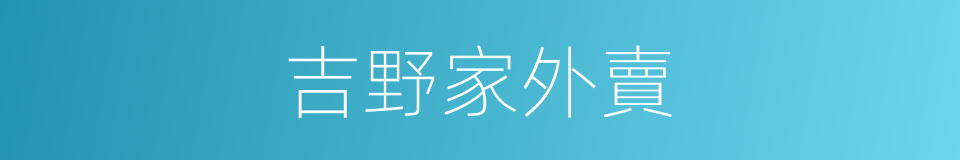 吉野家外賣